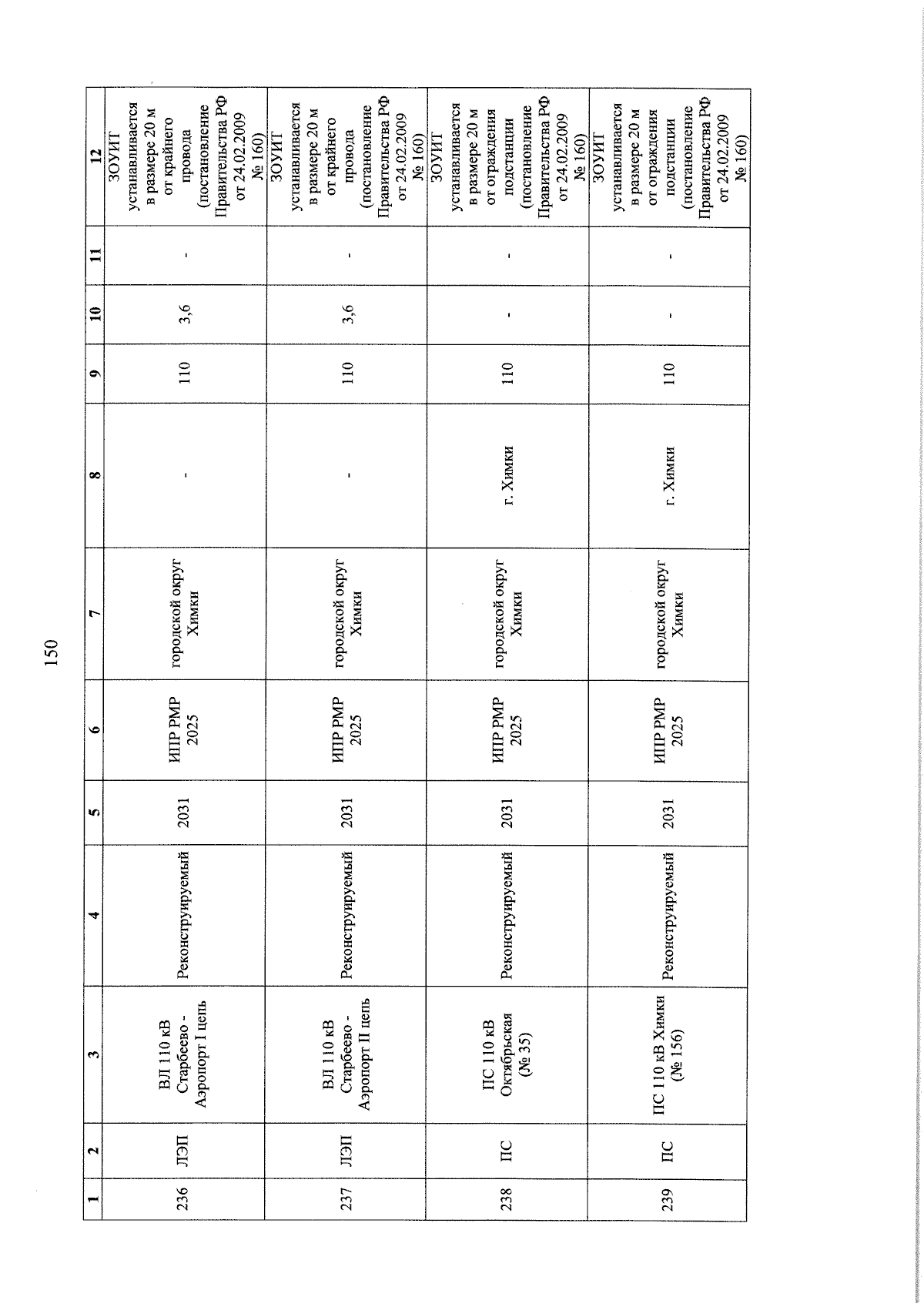 150

| 1 | 2 | 3 | 4 | 5 | 6 | 7 | 8 | 9 | 10 | 11 | 12 |
|---|---|---|---|---|---|---|---|---|---|---|---|
| 236 | ЛЭП | ВЛ 110 кВ Старбеево - Аэропорт I цепь | Реконструируемый | 2031 | ИПР РМР 2025 | городской округ Химки | - | 110 | 3,6 | - | ЗОУИТ устанавливается в размере 20 м от крайнего провода (постановление Правительства РФ от 24.02.2009 № 160) |
| 237 | ЛЭП | ВЛ 110 кВ Старбеево - Аэропорт II цепь | Реконструируемый | 2031 | ИПР РМР 2025 | городской округ Химки | - | 110 | 3,6 | - | ЗОУИТ устанавливается в размере 20 м от крайнего провода (постановление Правительства РФ от 24.02.2009 № 160) |
| 238 | ПС | ПС 110 кВ Октябрьская (№ 35) | Реконструируемый | 2031 | ИПР РМР 2025 | городской округ Химки | г. Химки | 110 | - | - | ЗОУИТ устанавливается в размере 20 м от ограждения подстанции (постановление Правительства РФ от 24.02.2009 № 160) |
| 239 | ПС | ПС 110 кВ Химки (№ 156) | Реконструируемый | 2031 | ИПР РМР 2025 | городской округ Химки | г. Химки | 110 | - | - | ЗОУИТ устанавливается в размере 20 м от ограждения подстанции (постановление Правительства РФ от 24.02.2009 № 160) |